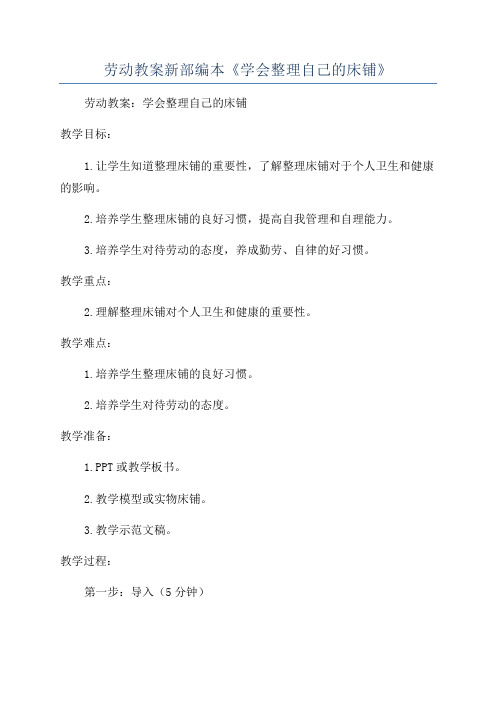 劳动教案新部编本《学会整理自己的床铺》

劳动教案：学会整理自己的床铺

教学目标：

1.让学生知道整理床铺的重要性，了解整理床铺对于个人卫生和健康的影响。

2.培养学生整理床铺的良好习惯，提高自我管理和自理能力。

3.培养学生对待劳动的态度，养成勤劳、自律的好习惯。

教学重点：

2.理解整理床铺对个人卫生和健康的重要性。

教学难点：

1.培养学生整理床铺的良好习惯。

2.培养学生对待劳动的态度。

教学准备：

1.PPT或教学板书。

2.教学模型或实物床铺。

3.教学示范文稿。

教学过程：

第一步：导入（5分钟）